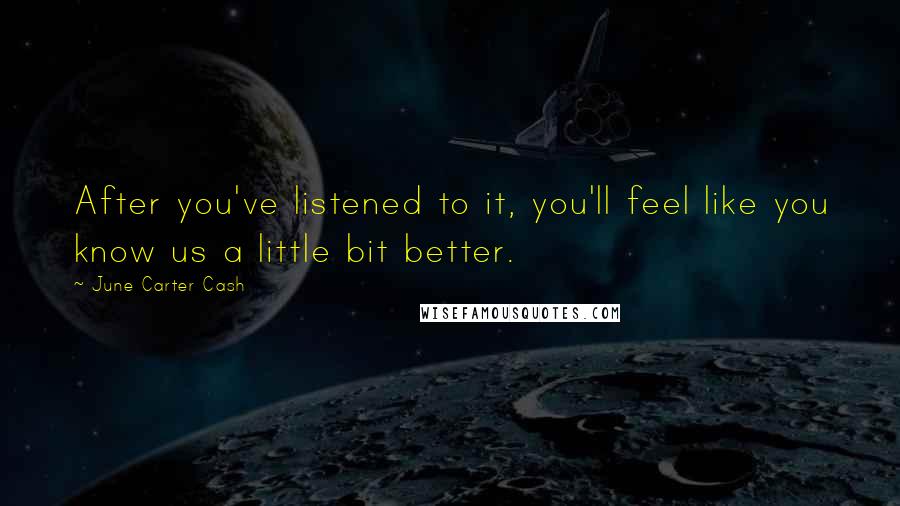 After you've listened to it, you'll feel like you know us a little bit better.

~ June Carter Cash

WISEFAMOUSQUOTES.COM